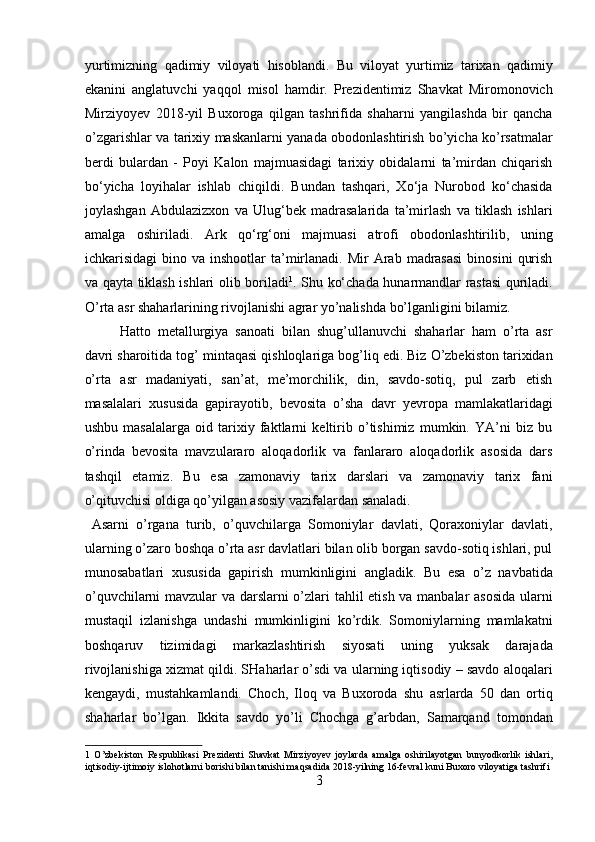 yurtimizning qadimiy viloyati hisoblandi. Bu viloyat yurtimiz tarixan qadimiy ekanini anglatuvchi yaqqol misol hamdir. Prezidentimiz Shavkat Miromonovich Mirziyoyev 2018-yil Buxoroga qilgan tashrifida shaharni yangilashda bir qancha o’zgarishlar va tarixiy maskanlarni yanada obodonlashtirish bo’yicha ko’rsatmalar berdi bulardan - Poyi Kalon majmuasidagi tarixiy obidalarni ta’mirdan chiqarish bo‘yicha loyihalar ishlab chiqildi. Bundan tashqari, Xo‘ja Nurobod ko‘chasida joylashgan Abdulazizxon va Ulug‘bek madrasalarida ta’mirlash va tiklash ishlari amalga oshiriladi. Ark qo‘rg‘oni majmuasi atrofi obodonlashtirilib, uning ichkarisidagi bino va inshootlar ta’mirlanadi. Mir Arab madrasasi binosini qurish va qayta tiklash ishlari olib boriladi$^1$. Shu ko‘chada hunarmandlar rastasi quriladi. O’rta asr shaharlarining rivojlanishi agrar yo’nalishda bo’lganligini bilamiz.

Hatto metallurgiya sanoati bilan shug’ullanuvchi shaharlar ham o’rta asr davri sharoitida tog’ mintaqasi qishloqlariga bog’liq edi. Biz O’zbekiston tarixidan o’rta asr madaniyati, san’at, me’morchilik, din, savdo-sotiq, pul zarb etish masalalari xususida gapirayotib, bevosita o’sha davr yevropa mamlakatlaridagi ushbu masalalarga oid tarixiy faktlarni keltirib o’tishimiz mumkin. YA’ni biz bu o’rinda bevosita mavzulararo aloqadorlik va fanlararo aloqadorlik asosida dars tashqil etamiz. Bu esa zamonaviy tarix darslari va zamonaviy tarix fani o’qituvchisi oldiga qo’yilgan asosiy vazifalardan sanaladi.

Asarni o’rgana turib, o’quvchilarga Somoniylar davlati, Qoraxoniylar davlati, ularning o’zaro boshqa o’rta asr davlatlari bilan olib borgan savdo-sotiq ishlari, pul munosabatlari xususida gapirish mumkinligini angladik. Bu esa o’z navbatida o’quvchilarni mavzular va darslarni o’zlari tahlil etish va manbalar asosida ularni mustaqil izlanishga undashi mumkinligini ko’rdik. Somoniylarning mamlakatni boshqaruv tizimidagi markazlashtirish siyosati uning yuksak darajada rivojlanishiga xizmat qildi. SHaharlar o’sdi va ularning iqtisodiy – savdo aloqalari kengaydi, mustahkamlandi. Choch, Iloq va Buxoroda shu asrlarda 50 dan ortiq shaharlar bo’lgan. Ikkita savdo yo’li Chochga g’arbdan, Samarqand tomondan

1 O’zbekiston Respublikasi Prezidenti Shavkat Mirziyoyev joylarda amalga oshirilayotgan bunyodkorlik ishlari, iqtisodiy-ijtimoiy islohotlarni borishi bilan tanishi maqsadida 2018-yilning 16-fevral kuni Buxoro viloyatiga tashrifi

3